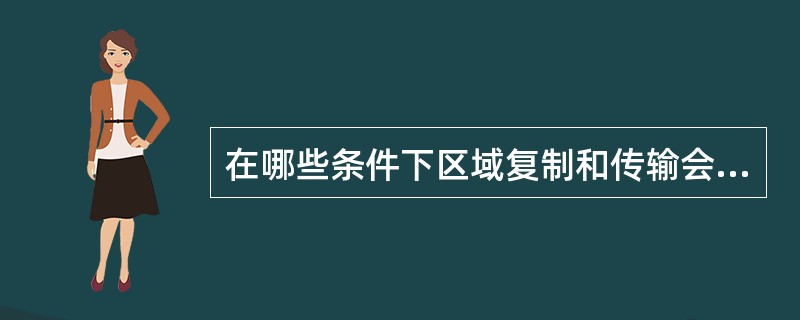 在哪些条件下区域复制和传输会...